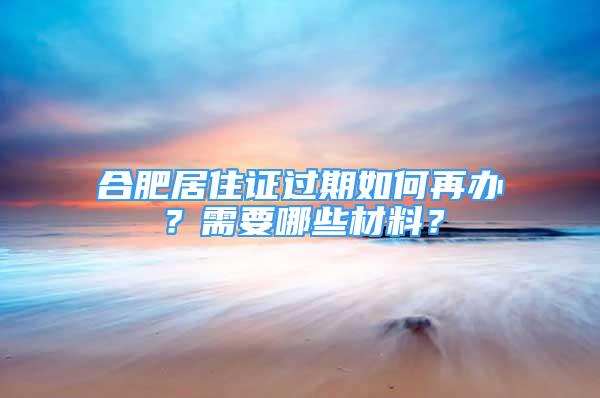 合肥居住证过期如何再办？需要哪些材料？